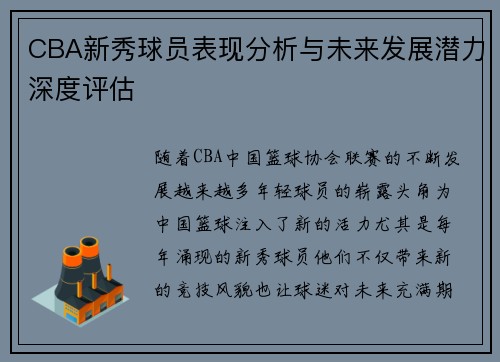 CBA新秀球员表现分析与未来发展潜力深度评估

随着CBA中国篮球协会联赛的不断发展越来越多年轻球员的崭露头角为中国篮球注入了新的活力尤其是每年涌现的新秀球员他们不仅带来新的竞技风貌也让球迷对未来充满期